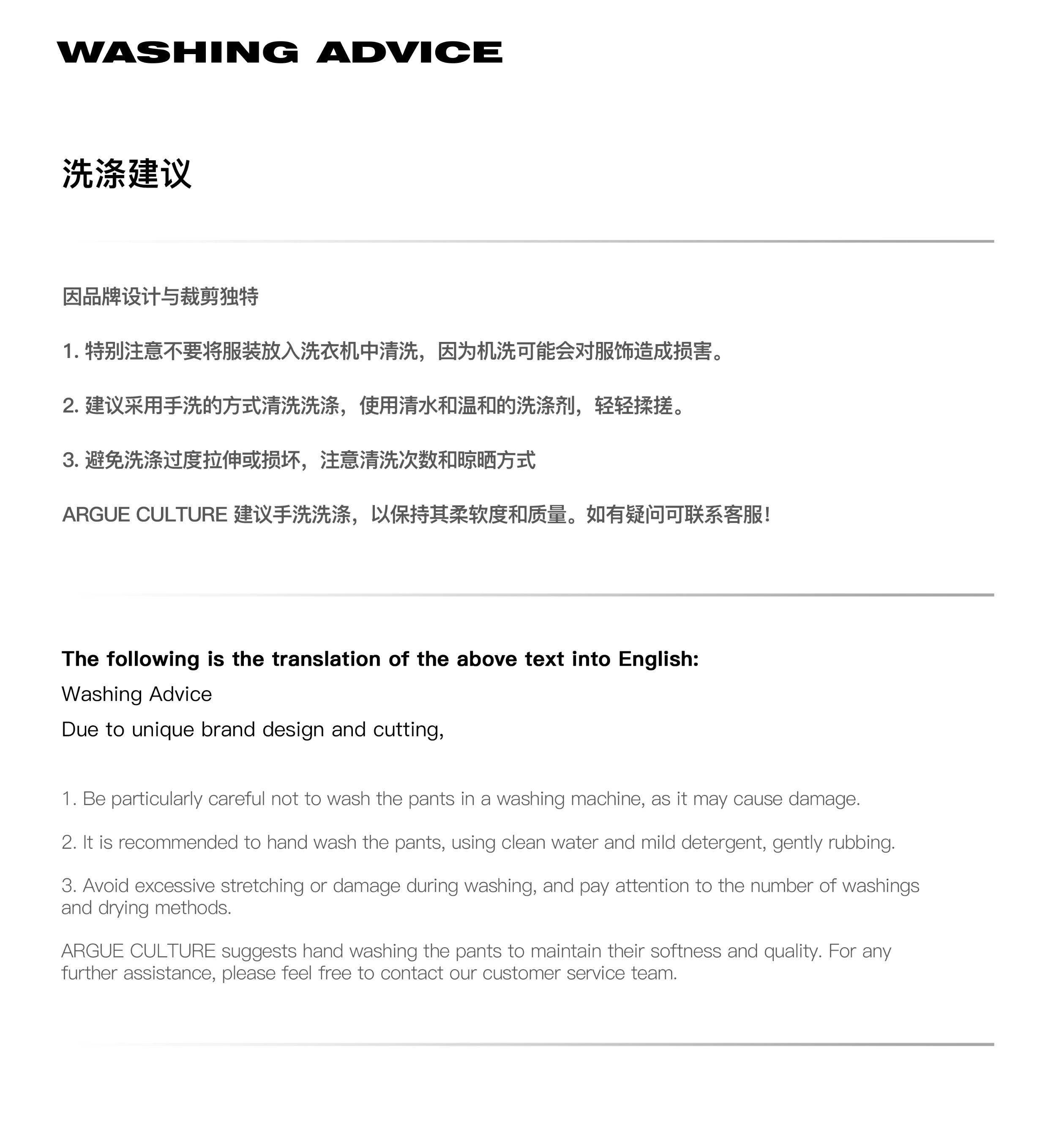 WASHING ADVICE

洗涤建议

因品牌设计与裁剪独特

1. 特别注意不要将服装放入洗衣机中清洗，因为机洗可能会对服饰造成损害。

2. 建议采用手洗的方式清洗洗涤，使用清水和温和的洗涤剂，轻轻揉搓。

3. 避免洗涤过度拉伸或损坏，注意清洗次数和晾晒方式

ARGUE CULTURE 建议手洗洗涤，以保持其柔软度和质量。如有疑问可联系客服!

The following is the translation of the above text into English:

Washing Advice

Due to unique brand design and cutting,

1. Be particularly careful not to wash the pants in a washing machine, as it may cause damage.

2. It is recommended to hand wash the pants, using clean water and mild detergent, gently rubbing.

3. Avoid excessive stretching or damage during washing, and pay attention to the number of washings and drying methods.

ARGUE CULTURE suggests hand washing the pants to maintain their softness and quality. For any further assistance, please feel free to contact our customer service team.